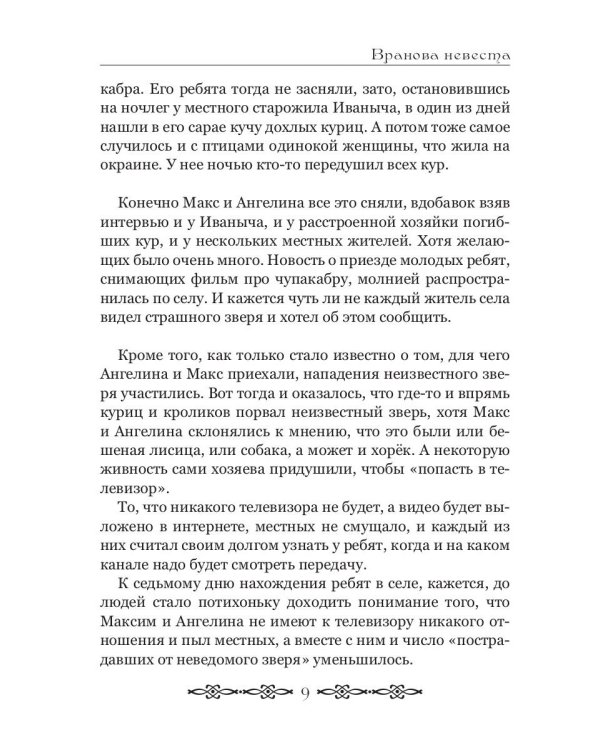 Вранова невеста

кабра. Его ребята тогда не засняли, зато, остановившись на ночлег у местного старожила Иваныча, в один из дней нашли в его сарае кучу дохлых куриц. А потом тоже самое случилось и с птицами одинокой женщины, что жила на окраине. У нее ночью кто-то передушил всех кур.

Конечно Макс и Ангелина все это сняли, вдобавок взяв интервью и у Иваныча, и у расстроенной хозяйки погибших кур, и у нескольких местных жителей. Хотя желающих было очень много. Новость о приезде молодых ребят, снимающих фильм про чупакабру, молнией распространилась по селу. И кажется чуть ли не каждый житель села видел страшного зверя и хотел об этом сообщить.

Кроме того, как только стало известно о том, для чего Ангелина и Макс приехали, нападения неизвестного зверя участились. Вот тогда и оказалось, что где-то и впрямь куриц и кроликов порвал неизвестный зверь, хотя Макс и Ангелина склонялись к мнению, что это были или бешеная лисица, или собака, а может и хорёк. А некоторую живность сами хозяева придушили, чтобы «попасть в телевизор».

То, что никакого телевизора не будет, а видео будет выложено в интернете, местных не смущало, и каждый из них считал своим долгом узнать у ребят, когда и на каком канале надо будет смотреть передачу.

К седьмому дню нахождения ребят в селе, кажется, до людей стало потихоньку доходить понимание того, что Максим и Ангелина не имеют к телевизору никакого отношения и пыл местных, а вместе с ним и число «пострадавших от неведомого зверя» уменьшилось.

9